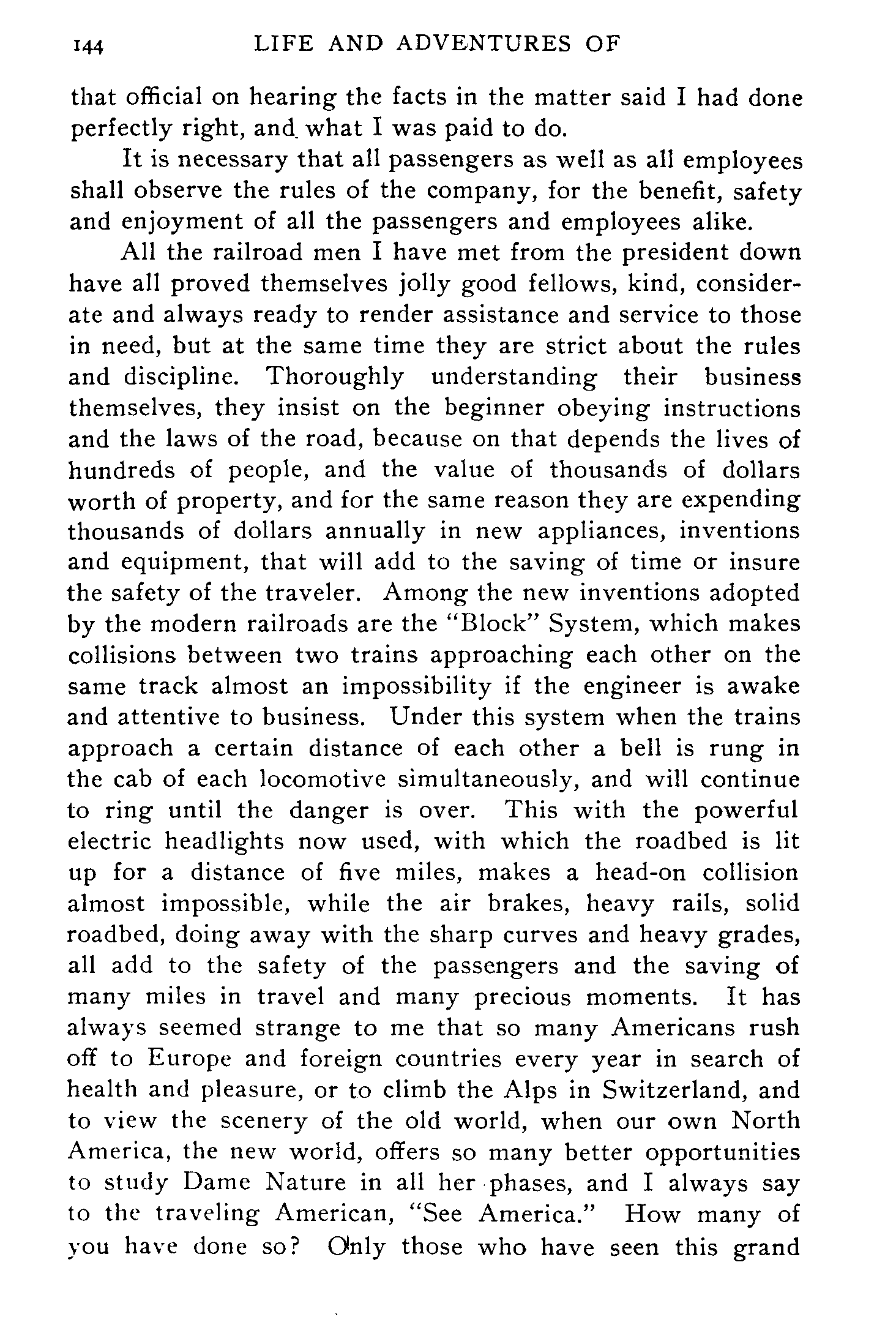 144 LIFE AND ADVENTURES OF

that official on hearing the facts in the matter said I had done perfectly right, and what I was paid to do.

It is necessary that all passengers as well as all employees shall observe the rules of the company, for the benefit, safety and enjoyment of all the passengers and employees alike.

All the railroad men I have met from the president down have all proved themselves jolly good fellows, kind, considerate and always ready to render assistance and service to those in need, but at the same time they are strict about the rules and discipline. Thoroughly understanding their business themselves, they insist on the beginner obeying instructions and the laws of the road, because on that depends the lives of hundreds of people, and the value of thousands of dollars worth of property, and for the same reason they are expending thousands of dollars annually in new appliances, inventions and equipment, that will add to the saving of time or insure the safety of the traveler. Among the new inventions adopted by the modern railroads are the "Block" System, which makes collisions between two trains approaching each other on the same track almost an impossibility if the engineer is awake and attentive to business. Under this system when the trains approach a certain distance of each other a bell is rung in the cab of each locomotive simultaneously, and will continue to ring until the danger is over. This with the powerful electric headlights now used, with which the roadbed is lit up for a distance of five miles, makes a head-on collision almost impossible, while the air brakes, heavy rails, solid roadbed, doing away with the sharp curves and heavy grades, all add to the safety of the passengers and the saving of many miles in travel and many precious moments. It has always seemed strange to me that so many Americans rush off to Europe and foreign countries every year in search of health and pleasure, or to climb the Alps in Switzerland, and to view the scenery of the old world, when our own North America, the new world, offers so many better opportunities to study Dame Nature in all her phases, and I always say to the traveling American, "See America." How many of you have done so? Only those who have seen this grand